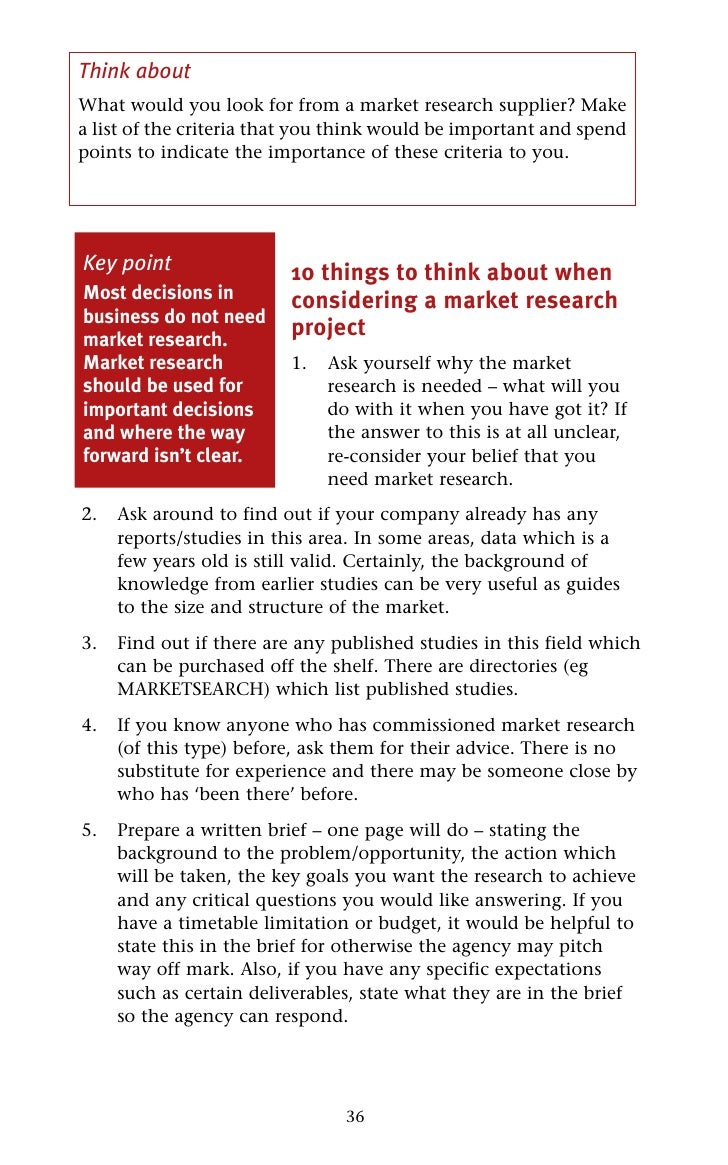 Think about

What would you look for from a market research supplier? Make a list of the criteria that you think would be important and spend points to indicate the importance of these criteria to you.

Key point

Most decisions in business do not need market research. Market research should be used for important decisions and where the way forward isn't clear.

10 things to think about when considering a market research project

1. Ask yourself why the market research is needed – what will you do with it when you have got it? If the answer to this is at all unclear, re-consider your belief that you need market research.

2. Ask around to find out if your company already has any reports/studies in this area. In some areas, data which is a few years old is still valid. Certainly, the background of knowledge from earlier studies can be very useful as guides to the size and structure of the market.

3. Find out if there are any published studies in this field which can be purchased off the shelf. There are directories (eg MARKETSEARCH) which list published studies.

4. If you know anyone who has commissioned market research (of this type) before, ask them for their advice. There is no substitute for experience and there may be someone close by who has 'been there' before.

5. Prepare a written brief – one page will do – stating the background to the problem/opportunity, the action which will be taken, the key goals you want the research to achieve and any critical questions you would like answering. If you have a timetable limitation or budget, it would be helpful to state this in the brief for otherwise the agency may pitch way off mark. Also, if you have any specific expectations such as certain deliverables, state what they are in the brief so the agency can respond.

36